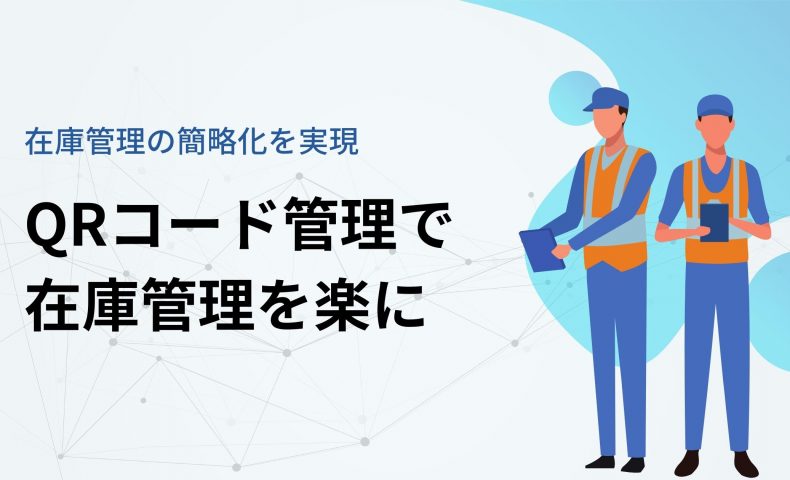 在庫管理の簡略化を実現

QRコード管理で
在庫管理を楽に